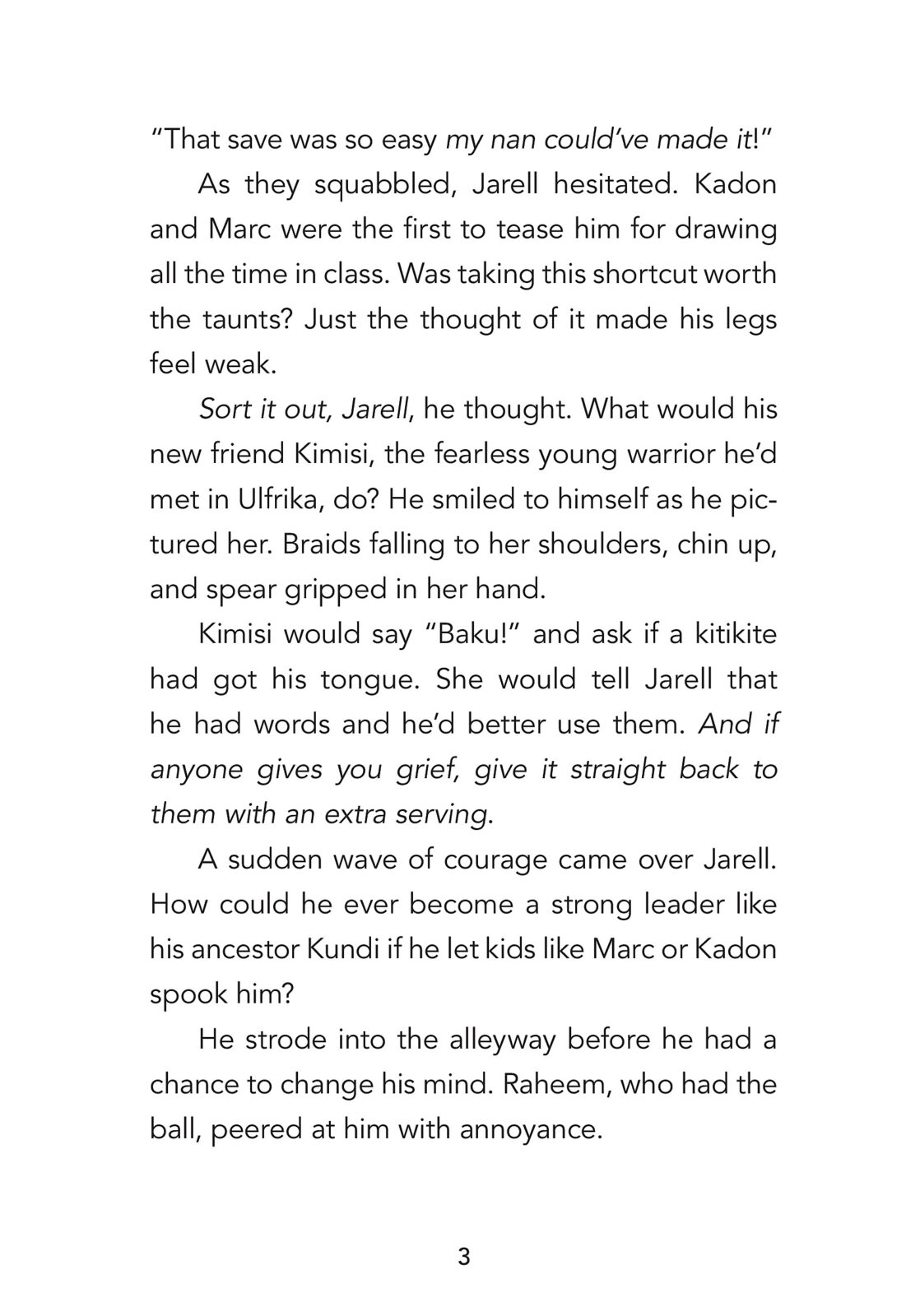 "That save was so easy my nan could've made it!"

As they squabbled, Jarell hesitated. Kadon and Marc were the first to tease him for drawing all the time in class. Was taking this shortcut worth the taunts? Just the thought of it made his legs feel weak.

Sort it out, Jarell, he thought. What would his new friend Kimisi, the fearless young warrior he'd met in Ulfrika, do? He smiled to himself as he pictured her. Braids falling to her shoulders, chin up, and spear gripped in her hand.

Kimisi would say "Baku!" and ask if a kitikite had got his tongue. She would tell Jarell that he had words and he'd better use them. And if anyone gives you grief, give it straight back to them with an extra serving.

A sudden wave of courage came over Jarell. How could he ever become a strong leader like his ancestor Kundi if he let kids like Marc or Kadon spook him?

He strode into the alleyway before he had a chance to change his mind. Raheem, who had the ball, peered at him with annoyance.

3